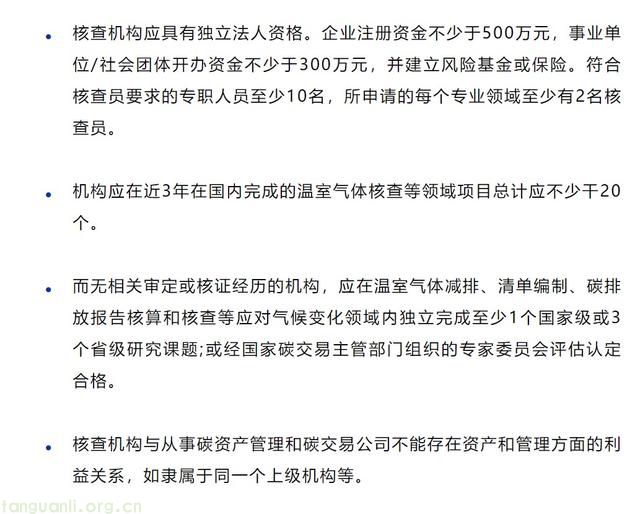 • 核查机构应具有独立法人资格。企业注册资金不少于500万元，事业单位/社会团体开办资金不少于300万元，并建立风险基金或保险。符合核查员要求的专职人员至少10名，所申请的每个专业领域至少有2名核查员。

• 机构应在近3年在国内完成的温室气体核查等领域项目总计应不少干20个。

• 而无相关审定或核证经历的机构，应在温室气体减排、清单编制、碳排放报告核算和核查等应对气候变化领域内独立完成至少1个国家级或3个省级研究课题;或经国家碳交易主管部门组织的专家委员会评估认定合格。

• 核查机构与从事碳资产管理和碳交易公司不能存在资产和管理方面的利益关系，如隶属于同一个上级机构等。

tanguanli.org.cn